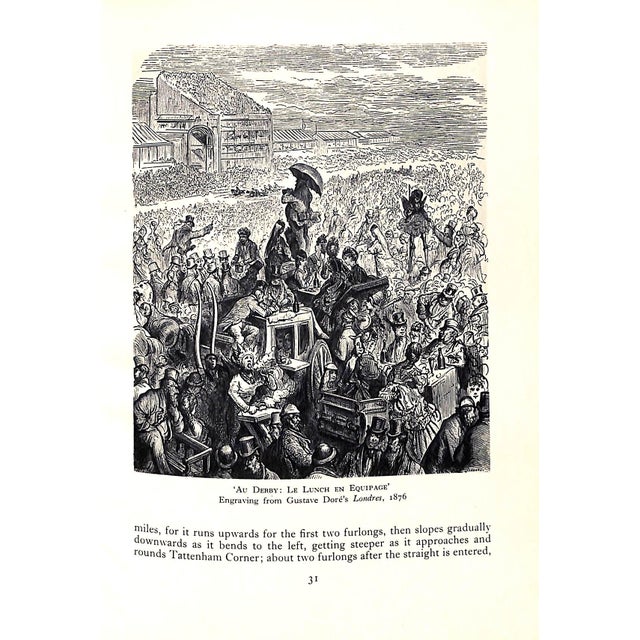 'Au Derby: Le Lunch en Equipage'
Engraving from Gustave Doré's Londres, 1876

miles, for it runs upwards for the first two furlongs, then slopes gradually downwards as it bends to the left, getting steeper as it approaches and rounds Tattenham Corner; about two furlongs after the straight is entered,

31